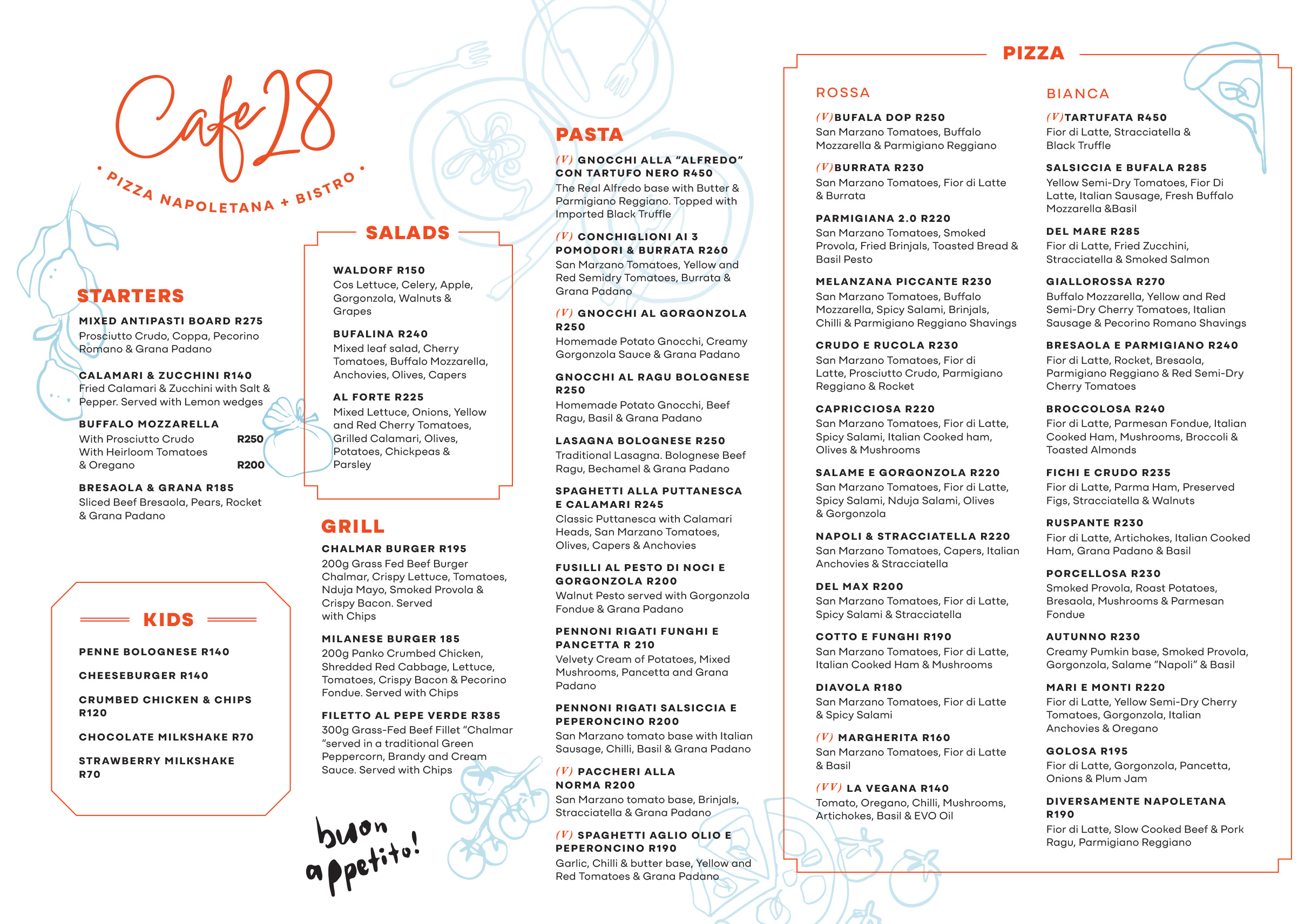 Cafe 28

• PIZZA NAPOLETANA + BISTRO •

STARTERS

MIXED ANTIPASTI BOARD R275
Prosciutto Crudo, Coppa, Pecorino Romano & Grana Padano

CALAMARI & ZUCCHINI R140
Fried Calamari & Zucchini with Salt & Pepper. Served with Lemon wedges

BUFFALO MOZZARELLA
With Prosciutto Crudo R250
With Heirloom Tomatoes & Oregano R200

BRESAOLA & GRANA R185
Sliced Beef Bresaola, Pears, Rocket & Grana Padano

KIDS

PENNE BOLOGNESE R140

CHEESEBURGER R140

CRUMBED CHICKEN & CHIPS R120

CHOCOLATE MILKSHAKE R70

STRAWBERRY MILKSHAKE R70

SALADS

WALDORF R150
Cos Lettuce, Celery, Apple, Gorgonzola, Walnuts & Grapes

BUFALINA R240
Mixed leaf salad, Cherry Tomatoes, Buffalo Mozzarella, Anchovies, Olives, Capers

AL FORTE R225
Mixed Lettuce, Onions, Yellow and Red Cherry Tomatoes, Grilled Calamari, Olives, Potatoes, Chickpeas & Parsley

GRILL

CHALMAR BURGER R195
200g Grass Fed Beef Burger Chalmar, Crispy Lettuce, Tomatoes, Nduja Mayo, Smoked Provola & Crispy Bacon. Served with Chips

MILANESE BURGER 185
200g Panko Crumbed Chicken, Shredded Red Cabbage, Lettuce, Tomatoes, Crispy Bacon & Pecorino Fondue. Served with Chips

FILETTO AL PEPE VERDE R385
300g Grass-Fed Beef Fillet "Chalmar "served in a traditional Green Peppercorn, Brandy and Cream Sauce. Served with Chips

buon appetito!

PASTA

(V) GNOCCHI ALLA "ALFREDO" CON TARTUFO NERO R450
The Real Alfredo base with Butter & Parmigiano Reggiano. Topped with Imported Black Truffle

(V) CONCHIGLIONI AI 3 POMODORI & BURRATA R260
San Marzano Tomatoes, Yellow and Red Semidry Tomatoes, Burrata & Grana Padano

(V) GNOCCHI AL GORGONZOLA R250
Homemade Potato Gnocchi, Creamy Gorgonzola Sauce & Grana Padano

GNOCCHI AL RAGU BOLOGNESE R250
Homemade Potato Gnocchi, Beef Ragu, Basil & Grana Padano

LASAGNA BOLOGNESE R250
Traditional Lasagna. Bolognese Beef Ragu, Bechamel & Grana Padano

SPAGHETTI ALLA PUTTANESCA E CALAMARI R245
Classic Puttanesca with Calamari Heads, San Marzano Tomatoes, Olives, Capers & Anchovies

FUSILLI AL PESTO DI NOCI E GORGONZOLA R200
Walnut Pesto served with Gorgonzola Fondue & Grana Padano

PENNONI RIGATI FUNGHI E PANCETTA R 210
Velvety Cream of Potatoes, Mixed Mushrooms, Pancetta and Grana Padano

PENNONI RIGATI SALSICCIA E PEPERONCINO R200
San Marzano tomato base with Italian Sausage, Chilli, Basil & Grana Padano

(V) PACCHERI ALLA NORMA R200
San Marzano tomato base, Brinjals, Stracciatella & Grana Padano

(V) SPAGHETTI AGLIO OLIO E PEPERONCINO R190
Garlic, Chilli & butter base, Yellow and Red Tomatoes & Grana Padano

PIZZA

ROSSA

(V)BUFALA DOP R250
San Marzano Tomatoes, Buffalo Mozzarella & Parmigiano Reggiano

(V)BURRATA R230
San Marzano Tomatoes, Fior di Latte & Burrata

PARMIGIANA 2.0 R220
San Marzano Tomatoes, Smoked Provola, Fried Brinjals, Toasted Bread & Basil Pesto

MELANZANA PICCANTE R230
San Marzano Tomatoes, Buffalo Mozzarella, Spicy Salami, Brinjals, Chilli & Parmigiano Reggiano Shavings

CRUDO E RUCOLA R230
San Marzano Tomatoes, Fior di Latte, Prosciutto Crudo, Parmigiano Reggiano & Rocket

CAPRICCIOSA R220
San Marzano Tomatoes, Fior di Latte, Spicy Salami, Italian Cooked ham, Olives & Mushrooms

SALAME E GORGONZOLA R220
San Marzano Tomatoes, Fior di Latte, Spicy Salami, Nduja Salami, Olives & Gorgonzola

NAPOLI & STRACCIATELLA R220
San Marzano Tomatoes, Capers, Italian Anchovies & Stracciatella

DEL MAX R200
San Marzano Tomatoes, Fior di Latte, Spicy Salami & Stracciatella

COTTO E FUNGHI R190
San Marzano Tomatoes, Fior di Latte, Italian Cooked Ham & Mushrooms

DIAVOLA R180
San Marzano Tomatoes, Fior di Latte & Spicy Salami

(V) MARGHERITA R160
San Marzano Tomatoes, Fior di Latte & Basil

(VV) LA VEGANA R140
Tomato, Oregano, Chilli, Mushrooms, Artichokes, Basil & EVO Oil

BIANCA

(V)TARTUFATA R450
Fior di Latte, Stracciatella & Black Truffle

SALSICCIA E BUFALA R285
Yellow Semi-Dry Tomatoes, Fior Di Latte, Italian Sausage, Fresh Buffalo Mozzarella &Basil

DEL MARE R285
Fior di Latte, Fried Zucchini, Stracciatella & Smoked Salmon

GIALLOROSSA R270
Buffalo Mozzarella, Yellow and Red Semi-Dry Cherry Tomatoes, Italian Sausage & Pecorino Romano Shavings

BRESAOLA E PARMIGIANO R240
Fior di Latte, Rocket, Bresaola, Parmigiano Reggiano & Red Semi-Dry Cherry Tomatoes

BROCCOLOSA R240
Fior di Latte, Parmesan Fondue, Italian Cooked Ham, Mushrooms, Broccoli & Toasted Almonds

FICHI E CRUDO R235
Fior di Latte, Parma Ham, Preserved Figs, Stracciatella & Walnuts

RUSPANTE R230
Fior di Latte, Artichokes, Italian Cooked Ham, Grana Padano & Basil

PORCELLOSA R230
Smoked Provola, Roast Potatoes, Bresaola, Mushrooms & Parmesan Fondue

AUTUNNO R230
Creamy Pumkin base, Smoked Provola, Gorgonzola, Salame "Napoli" & Basil

MARI E MONTI R220
Fior di Latte, Yellow Semi-Dry Cherry Tomatoes, Gorgonzola, Italian Anchovies & Oregano

GOLOSA R195
Fior di Latte, Gorgonzola, Pancetta, Onions & Plum Jam

DIVERSAMENTE NAPOLETANA R190
Fior di Latte, Slow Cooked Beef & Pork Ragu, Parmigiano Reggiano